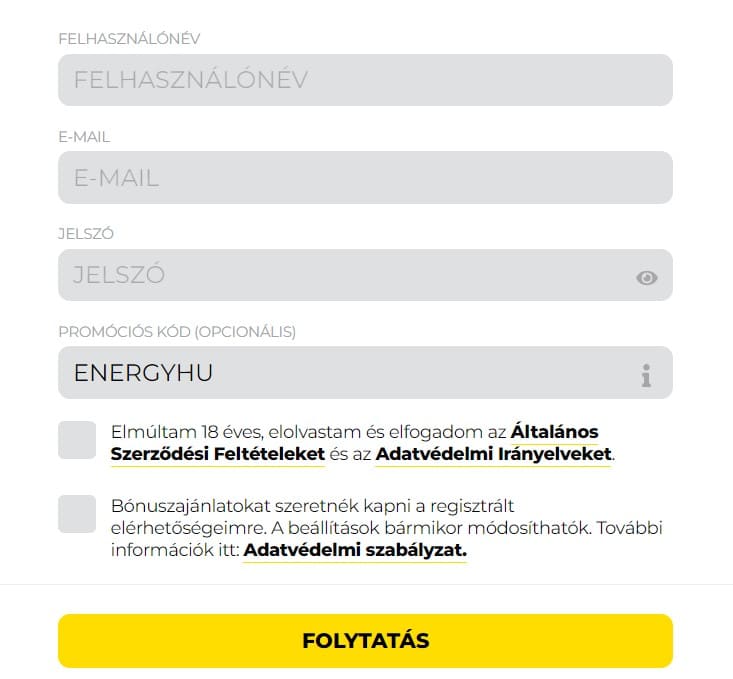 FELHASZNÁLÓNÉV

FELHASZNÁLÓNÉV

E-MAIL

E-MAIL

JELSZÓ

JELSZÓ

PROMÓCIÓS KÓD (OPCIONÁLIS)

ENERGYHU

Elmúltam 18 éves, elolvastam és elfogadom az Általános Szerződési Feltételeket és az Adatvédelmi Irányelveket.

Bónuszajánlatokat szeretnék kapni a regisztrált elérhetőségeimre. A beállítások bármikor módosíthatók. További információk itt: Adatvédelmi szabályzat.

FOLYTATÁS